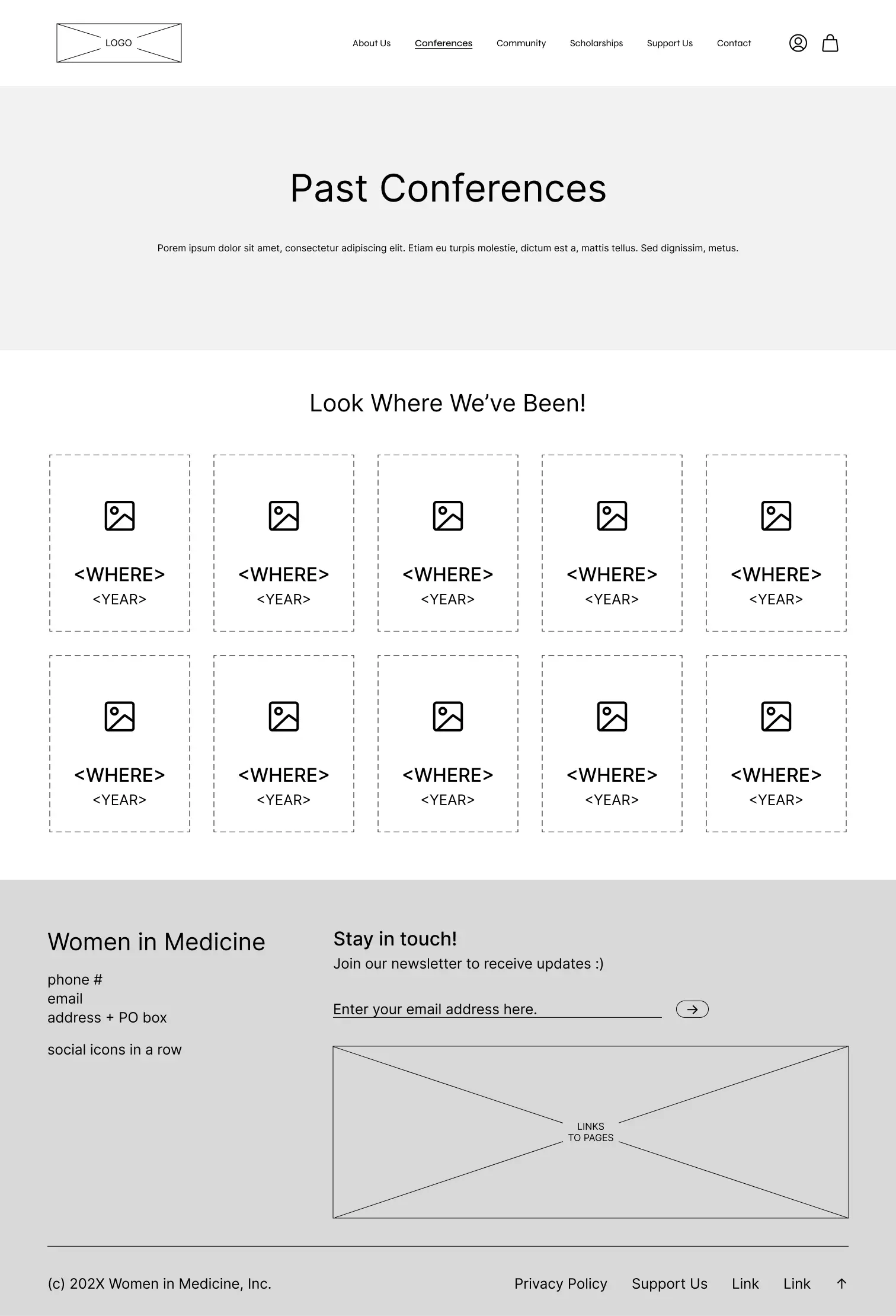 LOGO

About Us Conferences Community Scholarships Support Us Contact

Past Conferences

Porem ipsum dolor sit amet, consectetur adipiscing elit. Etiam eu turpis molestie, dictum est a, mattis tellus. Sed dignissim, metus.

Look Where We've Been!

<WHERE>
<YEAR>

<WHERE>
<YEAR>

<WHERE>
<YEAR>

<WHERE>
<YEAR>

<WHERE>
<YEAR>

<WHERE>
<YEAR>

<WHERE>
<YEAR>

<WHERE>
<YEAR>

<WHERE>
<YEAR>

<WHERE>
<YEAR>

Women in Medicine

phone #
email
address + PO box

social icons in a row

Stay in touch!
Join our newsletter to receive updates :)

Enter your email address here.

LINKS
TO PAGES

(c) 202X Women in Medicine, Inc.

Privacy Policy Support Us Link Link